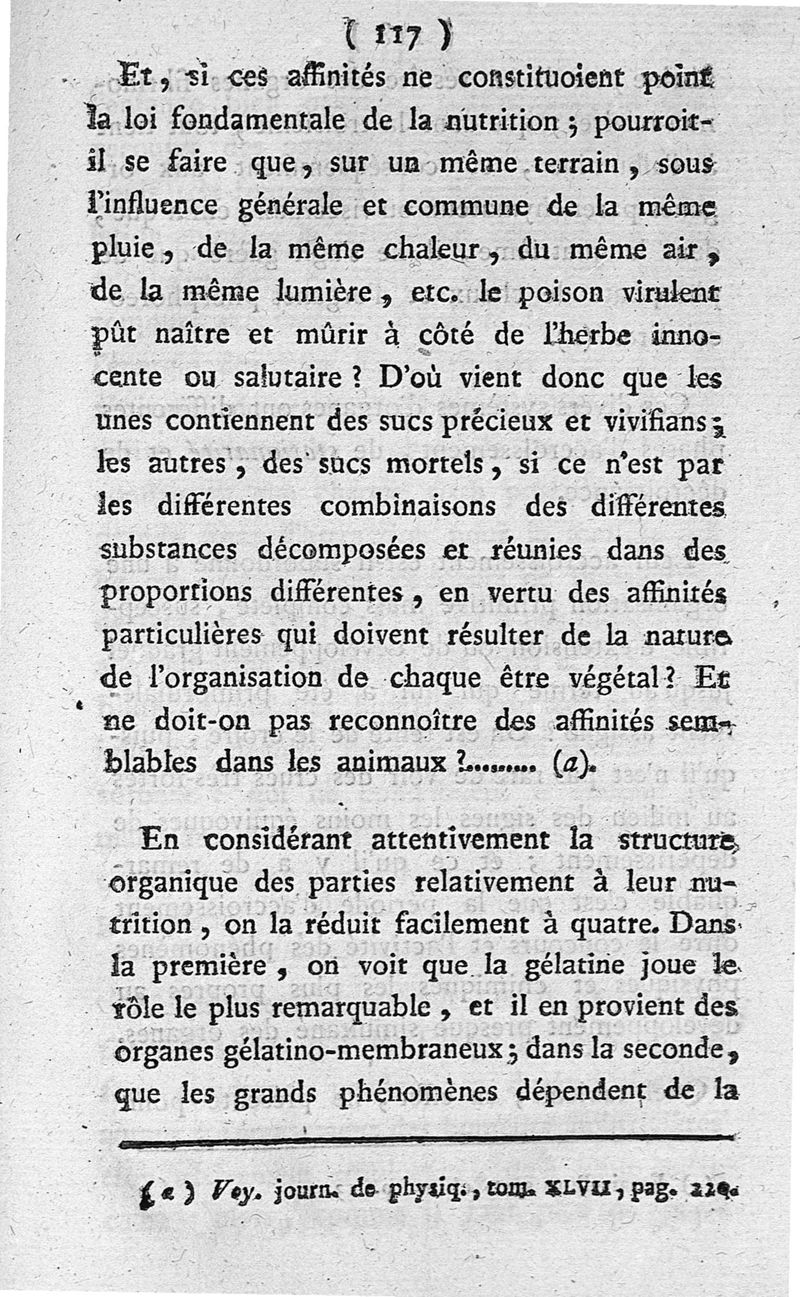 ( 117 )

Et, si ces affinités ne constituoient point la loi fondamentale de la nutrition ; pourroit-il se faire que, sur un même terrain, sous l'influence générale et commune de la même pluie, de la même chaleur, du même air, de la même lumière, etc. le poison virulent pût naître et mûrir à côté de l'herbe innocente ou salutaire ? D'où vient donc que les unes contiennent des sucs précieux et vivifians ; les autres, des sucs mortels, si ce n'est par les différentes combinaisons des différentes substances décomposées et réunies dans des proportions différentes, en vertu des affinités particulières qui doivent résulter de la nature de l'organisation de chaque être végétal ? Et ne doit-on pas reconnoître des affinités semblables dans les animaux ?......... (a).

En considérant attentivement la structure organique des parties relativement à leur nutrition, on la réduit facilement à quatre. Dans la première, on voit que la gélatine joue le rôle le plus remarquable, et il en provient des organes gélatino-membraneux ; dans la seconde, que les grands phénomènes dépendent de la

(a) Voy. journ. de physiq., tom. XLVII, pag. 220.